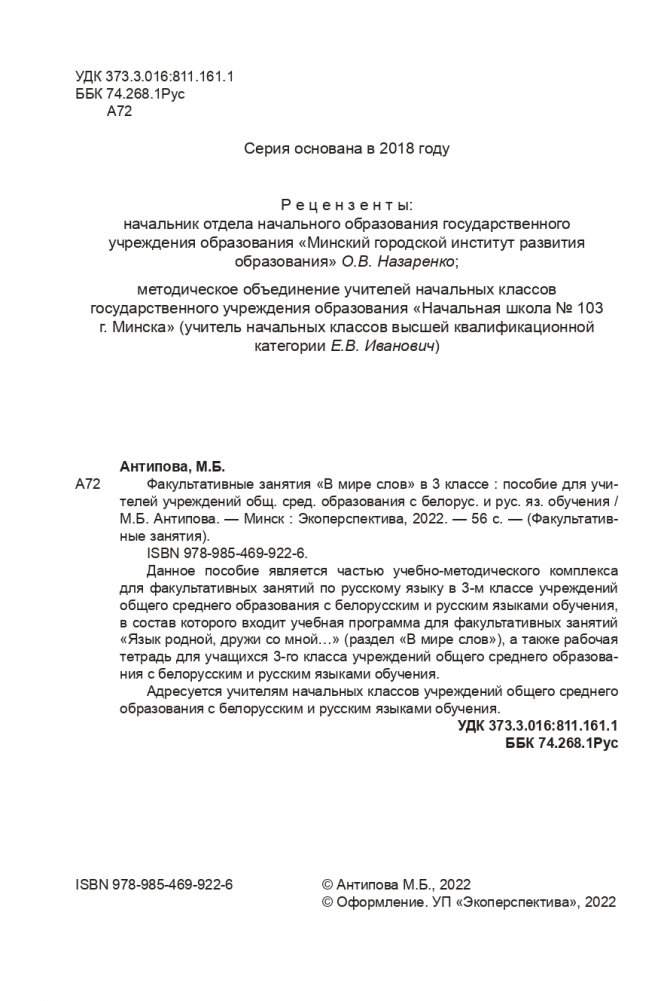 УДК 373.3.016:811.161.1
ББК 74.268.1Рус
А72

Серия основана в 2018 году

Рецензенты:
начальник отдела начального образования государственного учреждения образования «Минский городской институт развития образования» О.В. Назаренко;

методическое объединение учителей начальных классов государственного учреждения образования «Начальная школа № 103 г. Минска» (учитель начальных классов высшей квалификационной категории Е.В. Иванович)

Антипова, М.Б.
А72 Факультативные занятия «В мире слов» в 3 классе : пособие для учителей учреждений общ. сред. образования с белорус. и рус. яз. обучения / М.Б. Антипова. — Минск : Экоперспектива, 2022. — 56 с. — (Факультативные занятия).
ISBN 978-985-469-922-6.
Данное пособие является частью учебно-методического комплекса для факультативных занятий по русскому языку в 3-м классе учреждений общего среднего образования с белорусским и русским языками обучения, в состав которого входит учебная программа для факультативных занятий «Язык родной, дружи со мной…» (раздел «В мире слов»), а также рабочая тетрадь для учащихся 3-го класса учреждений общего среднего образования с белорусским и русским языками обучения.
Адресуется учителям начальных классов учреждений общего среднего образования с белорусским и русским языками обучения.
УДК 373.3.016:811.161.1
ББК 74.268.1Рус

ISBN 978-985-469-922-6

© Антипова М.Б., 2022
© Оформление. УП «Экоперспектива», 2022